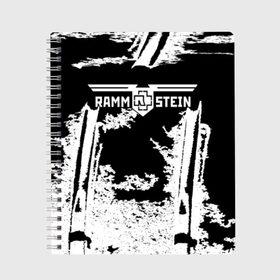 RAMM STEIN